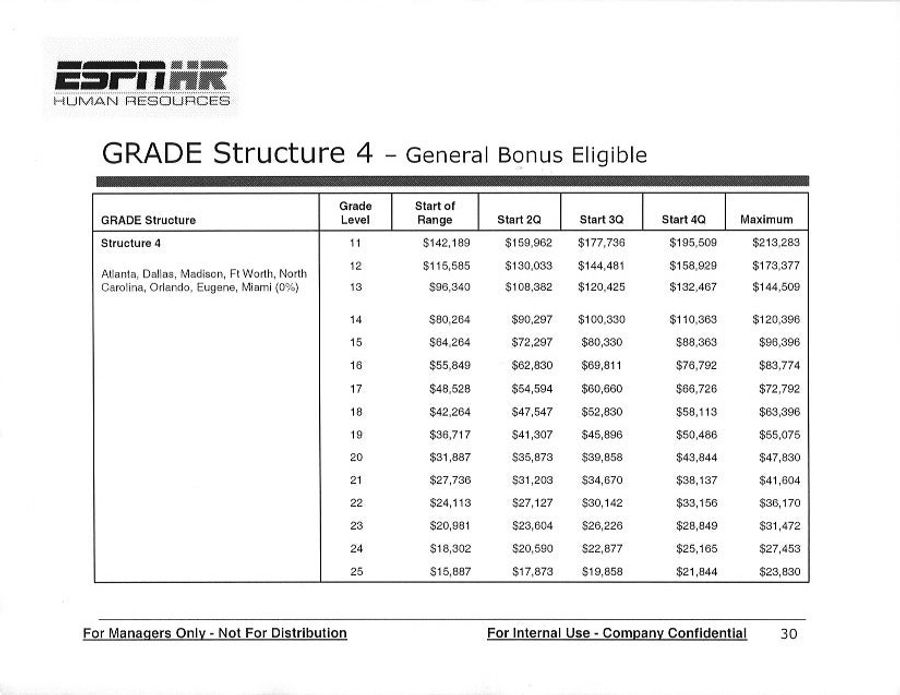 ESPN HR
HUMAN RESOURCES

GRADE Structure 4 – General Bonus Eligible

| GRADE Structure | Grade Level | Start of Range | Start 2Q | Start 3Q | Start 4Q | Maximum |
|---|---|---|---|---|---|---|
| Structure 4 | 11 | $142,189 | $159,962 | $177,736 | $195,509 | $213,283 |
| Atlanta, Dallas, Madison, Ft Worth, North Carolina, Orlando, Eugene, Miami (0%) | 12 | $115,585 | $130,033 | $144,481 | $158,929 | $173,377 |
| | 13 | $96,340 | $108,382 | $120,425 | $132,467 | $144,509 |
| | 14 | $80,264 | $90,297 | $100,330 | $110,363 | $120,396 |
| | 15 | $64,264 | $72,297 | $80,330 | $88,363 | $96,396 |
| | 16 | $55,849 | $62,830 | $69,811 | $76,792 | $83,774 |
| | 17 | $48,528 | $54,594 | $60,660 | $66,726 | $72,792 |
| | 18 | $42,264 | $47,547 | $52,830 | $58,113 | $63,396 |
| | 19 | $36,717 | $41,307 | $45,896 | $50,486 | $55,075 |
| | 20 | $31,887 | $35,873 | $39,858 | $43,844 | $47,830 |
| | 21 | $27,736 | $31,203 | $34,670 | $38,137 | $41,604 |
| | 22 | $24,113 | $27,127 | $30,142 | $33,156 | $36,170 |
| | 23 | $20,981 | $23,604 | $26,226 | $28,849 | $31,472 |
| | 24 | $18,302 | $20,590 | $22,877 | $25,165 | $27,453 |
| | 25 | $15,887 | $17,873 | $19,858 | $21,844 | $23,830 |

For Managers Only - Not For Distribution
For Internal Use - Company Confidential
30